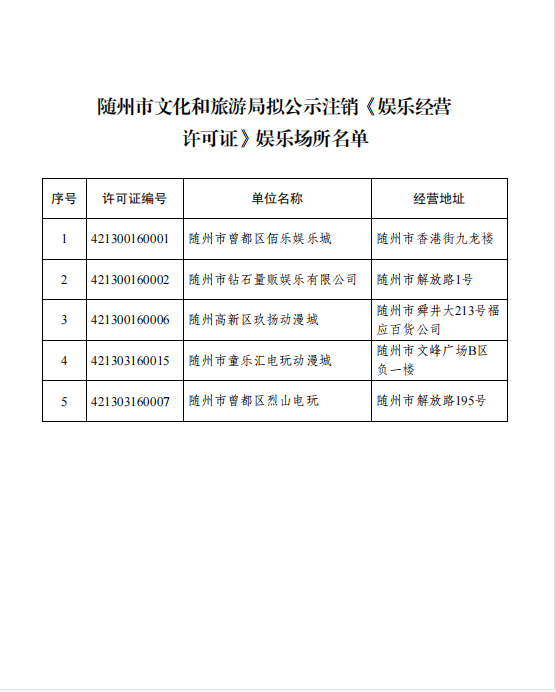 随州市文化和旅游局拟公示注销《娱乐经营许可证》娱乐场所名单

| 序号 | 许可证编号 | 单位名称 | 经营地址 |
|---|---|---|---|
| 1 | 421300160001 | 随州市曾都区佰乐娱乐城 | 随州市香港街九龙楼 |
| 2 | 421300160002 | 随州市钻石量贩娱乐有限公司 | 随州市解放路1号 |
| 3 | 421300160006 | 随州高新区玖扬动漫城 | 随州市舜井大213号福应百货公司 |
| 4 | 421303160015 | 随州市童乐汇电玩动漫城 | 随州市文峰广场B区负一楼 |
| 5 | 421303160007 | 随州市曾都区烈山电玩 | 随州市解放路195号 |